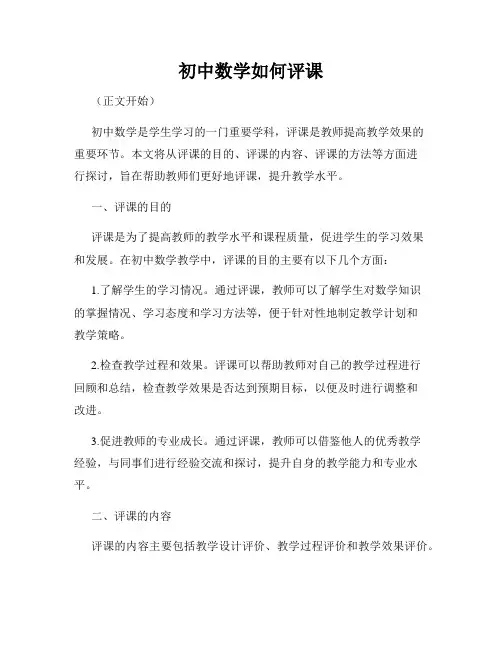 初中数学如何评课

（正文开始）

初中数学是学生学习的一门重要学科，评课是教师提高教学效果的重要环节。本文将从评课的目的、评课的内容、评课的方法等方面进行探讨，旨在帮助教师们更好地评课，提升教学水平。

一、评课的目的

评课是为了提高教师的教学水平和课程质量，促进学生的学习效果和发展。在初中数学教学中，评课的目的主要有以下几个方面：

1.了解学生的学习情况。通过评课，教师可以了解学生对数学知识的掌握情况、学习态度和学习方法等，便于针对性地制定教学计划和教学策略。

2.检查教学过程和效果。评课可以帮助教师对自己的教学过程进行回顾和总结，检查教学效果是否达到预期目标，以便及时进行调整和改进。

3.促进教师的专业成长。通过评课，教师可以借鉴他人的优秀教学经验，与同事们进行经验交流和探讨，提升自身的教学能力和专业水平。

二、评课的内容

评课的内容主要包括教学设计评价、教学过程评价和教学效果评价。